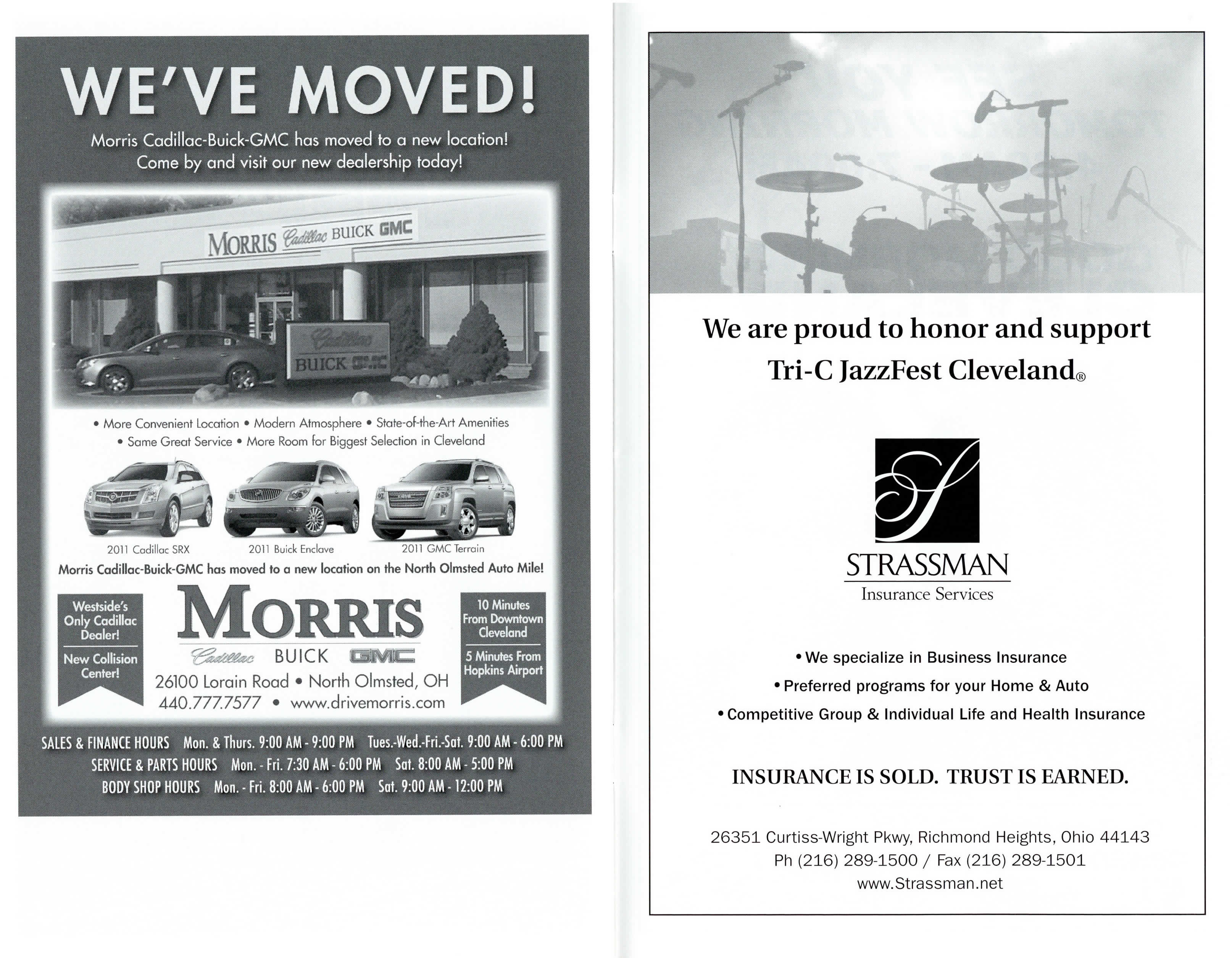 WE'VE MOVED!

Morris Cadillac-Buick-GMC has moved to a new location! Come by and visit our new dealership today!

MORRIS Cadillac BUICK GMC

Cadillac BUICK GMC

• More Convenient Location • Modern Atmosphere • State-of-the-Art Amenities • Same Great Service • More Room for Biggest Selection in Cleveland

2011 Cadillac SRX
2011 Buick Enclave
2011 GMC Terrain

Morris Cadillac-Buick-GMC has moved to a new location on the North Olmsted Auto Mile!

Westside's Only Cadillac Dealer!

New Collision Center!

MORRIS
Cadillac BUICK GMC
26100 Lorain Road • North Olmsted, OH
440.777.7577 • www.drivemorris.com

10 Minutes From Downtown Cleveland

5 Minutes From Hopkins Airport

SALES & FINANCE HOURS Mon. & Thurs. 9:00 AM - 9:00 PM Tues.-Wed.-Fri.-Sat. 9:00 AM - 6:00 PM
SERVICE & PARTS HOURS Mon. - Fri. 7:30 AM - 6:00 PM Sat. 8:00 AM - 5:00 PM
BODY SHOP HOURS Mon. - Fri. 8:00 AM - 6:00 PM Sat. 9:00 AM - 12:00 PM

We are proud to honor and support Tri-C JazzFest Cleveland®

S

STRASSMAN
Insurance Services

• We specialize in Business Insurance
• Preferred programs for your Home & Auto
• Competitive Group & Individual Life and Health Insurance

INSURANCE IS SOLD. TRUST IS EARNED.

26351 Curtiss-Wright Pkwy, Richmond Heights, Ohio 44143
Ph (216) 289-1500 / Fax (216) 289-1501
www.Strassman.net